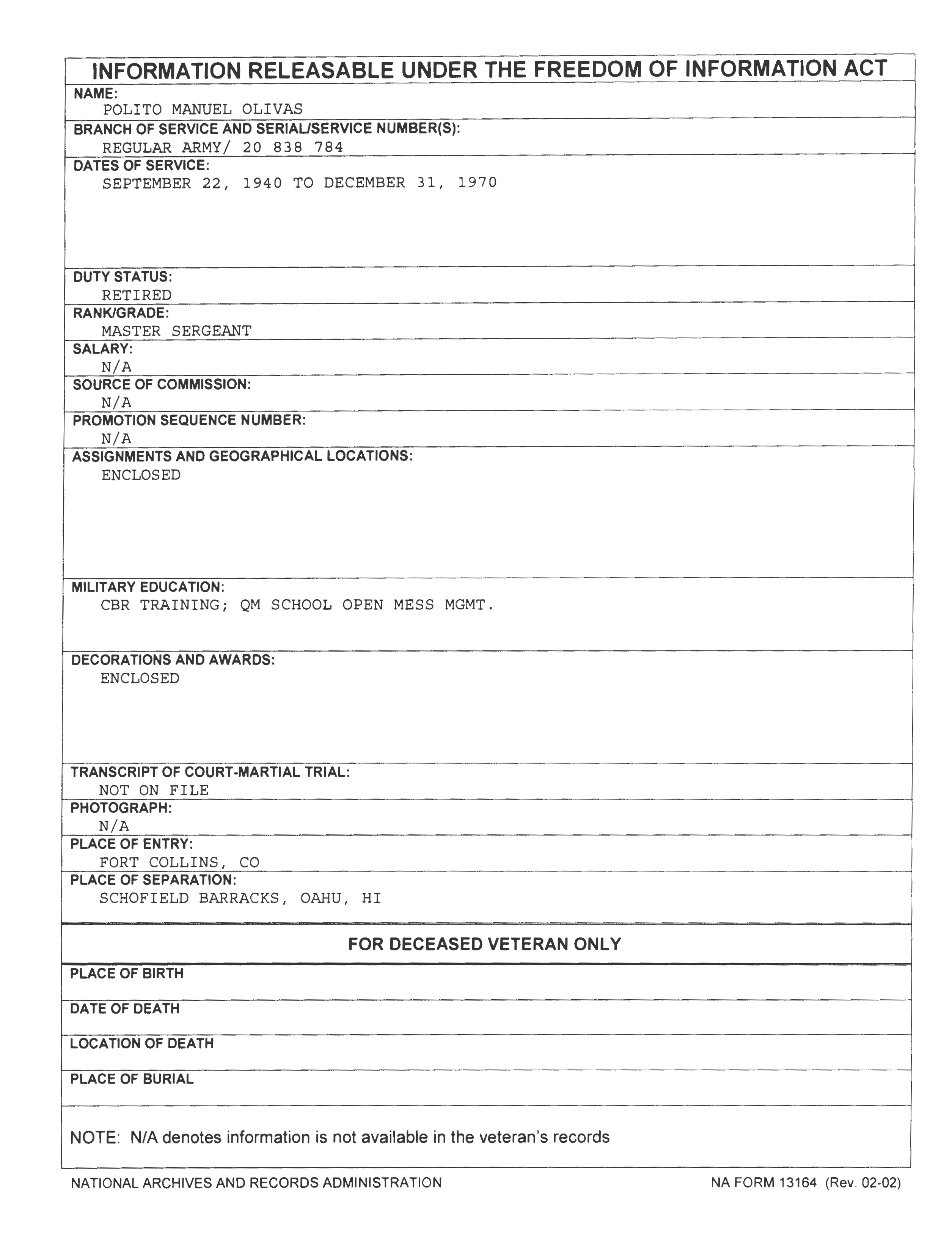 INFORMATION RELEASABLE UNDER THE FREEDOM OF INFORMATION ACT

NAME:
POLITO MANUEL OLIVAS

BRANCH OF SERVICE AND SERIAL/SERVICE NUMBER(S):
REGULAR ARMY/ 20 838 784

DATES OF SERVICE:
SEPTEMBER 22, 1940 TO DECEMBER 31, 1970

DUTY STATUS:
RETIRED

RANK/GRADE:
MASTER SERGEANT

SALARY:
N/A

SOURCE OF COMMISSION:
N/A

PROMOTION SEQUENCE NUMBER:
N/A

ASSIGNMENTS AND GEOGRAPHICAL LOCATIONS:
ENCLOSED

MILITARY EDUCATION:
CBR TRAINING; QM SCHOOL OPEN MESS MGMT.

DECORATIONS AND AWARDS:
ENCLOSED

TRANSCRIPT OF COURT-MARTIAL TRIAL:
NOT ON FILE

PHOTOGRAPH:
N/A

PLACE OF ENTRY:
FORT COLLINS, CO

PLACE OF SEPARATION:
SCHOFIELD BARRACKS, OAHU, HI

FOR DECEASED VETERAN ONLY

PLACE OF BIRTH

DATE OF DEATH

LOCATION OF DEATH

PLACE OF BURIAL

NOTE: N/A denotes information is not available in the veteran's records

NATIONAL ARCHIVES AND RECORDS ADMINISTRATION

NA FORM 13164 (Rev. 02-02)